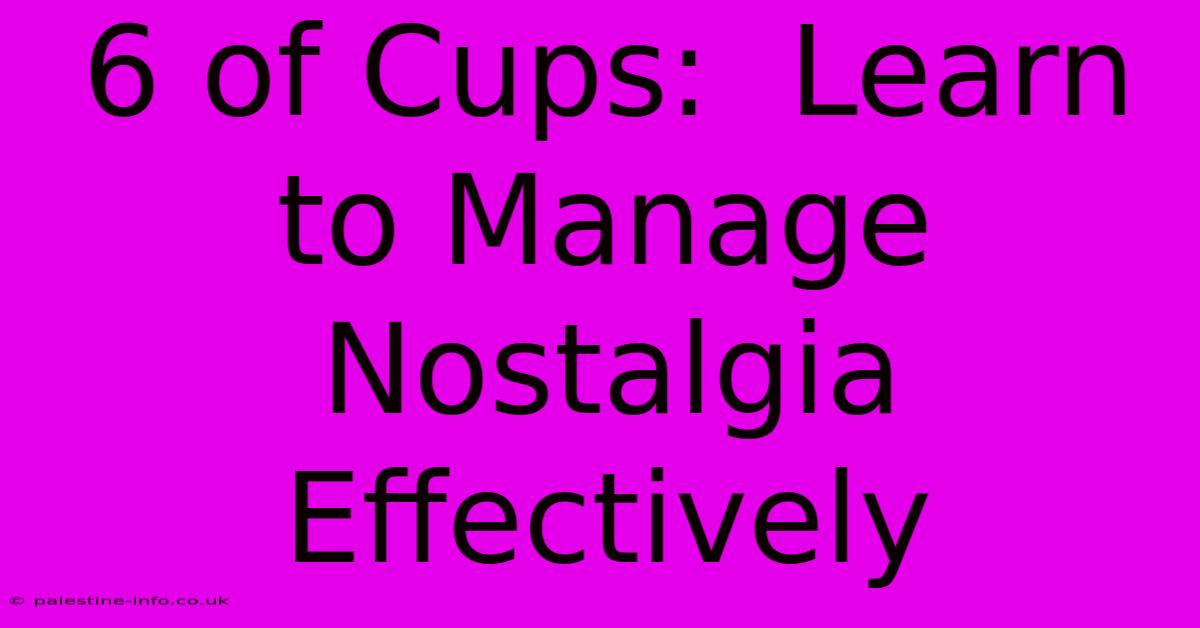 6 of Cups: Learn to Manage Nostalgia Effectively

© palestine-info.co.uk